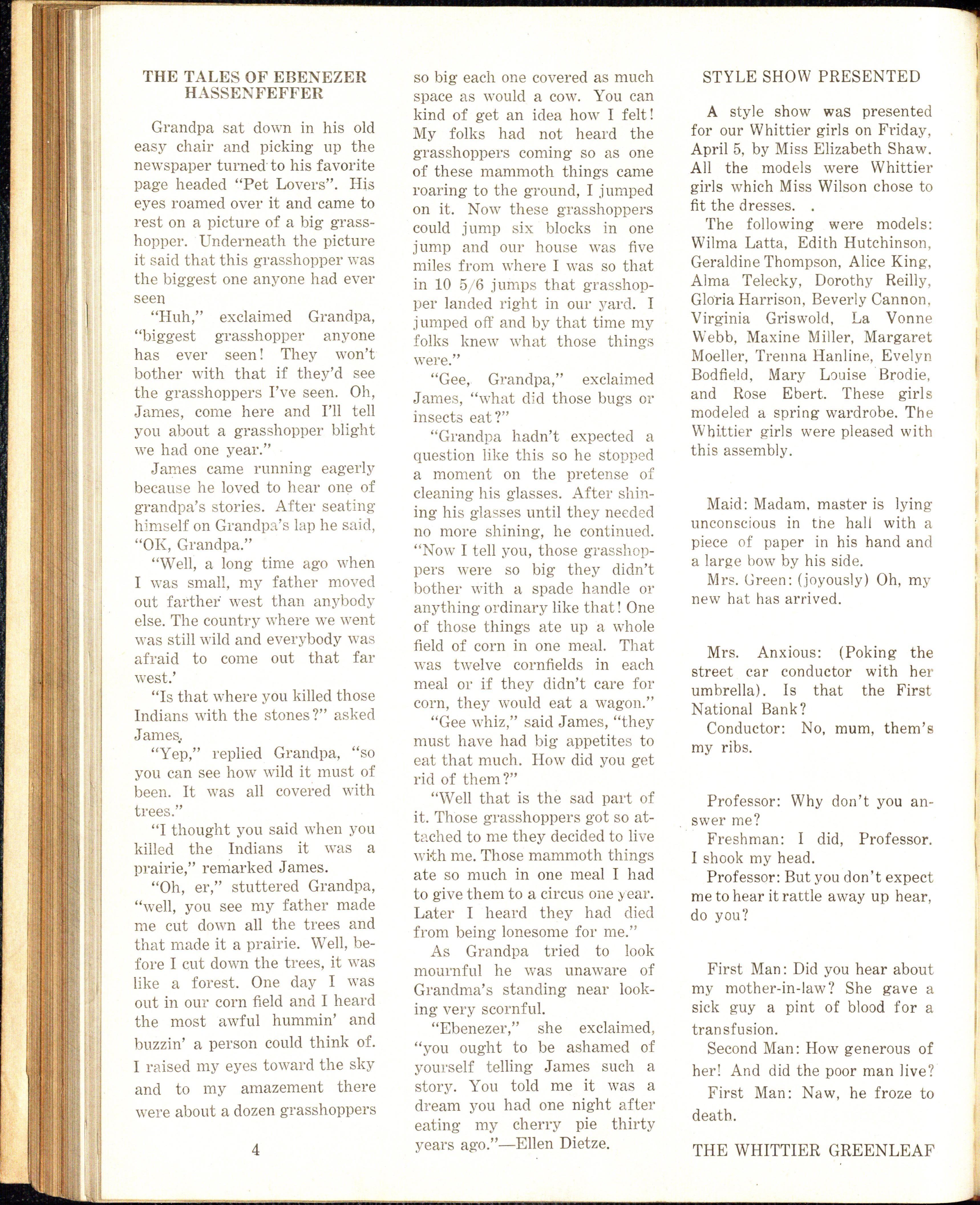 THE TALES OF EBENEZER HASSENFEFFER

Grandpa sat down in his old easy chair and picking up the newspaper turned to his favorite page headed "Pet Lovers". His eyes roamed over it and came to rest on a picture of a big grasshopper. Underneath the picture it said that this grasshopper was the biggest one anyone had ever seen

"Huh," exclaimed Grandpa, "biggest grasshopper anyone has ever seen! They won't bother with that if they'd see the grasshoppers I've seen. Oh, James, come here and I'll tell you about a grasshopper blight we had one year."

James came running eagerly because he loved to hear one of grandpa's stories. After seating himself on Grandpa's lap he said, "OK, Grandpa."

"Well, a long time ago when I was small, my father moved out farther west than anybody else. The country where we went was still wild and everybody was afraid to come out that far west.'

"Is that where you killed those Indians with the stones?" asked James.

"Yep," replied Grandpa, "so you can see how wild it must of been. It was all covered with trees."

"I thought you said when you killed the Indians it was a prairie," remarked James.

"Oh, er," stuttered Grandpa, "well, you see my father made me cut down all the trees and that made it a prairie. Well, before I cut down the trees, it was like a forest. One day I was out in our corn field and I heard the most awful hummin' and buzzin' a person could think of. I raised my eyes toward the sky and to my amazement there were about a dozen grasshoppers so big each one covered as much space as would a cow. You can kind of get an idea how I felt! My folks had not heard the grasshoppers coming so as one of these mammoth things came roaring to the ground, I jumped on it. Now these grasshoppers could jump six blocks in one jump and our house was five miles from where I was so that in 10 5/6 jumps that grasshopper landed right in our yard. I jumped off and by that time my folks knew what those things were."

"Gee, Grandpa," exclaimed James, "what did those bugs or insects eat?"

"Grandpa hadn't expected a question like this so he stopped a moment on the pretense of cleaning his glasses. After shining his glasses until they needed no more shining, he continued. "Now I tell you, those grasshoppers were so big they didn't bother with a spade handle or anything ordinary like that! One of those things ate up a whole field of corn in one meal. That was twelve cornfields in each meal or if they didn't care for corn, they would eat a wagon."

"Gee whiz," said James, "they must have had big appetites to eat that much. How did you get rid of them?"

"Well that is the sad part of it. Those grasshoppers got so attached to me they decided to live with me. Those mammoth things ate so much in one meal I had to give them to a circus one year. Later I heard they had died from being lonesome for me."

As Grandpa tried to look mournful he was unaware of Grandma's standing near looking very scornful.

"Ebenezer," she exclaimed, "you ought to be ashamed of yourself telling James such a story. You told me it was a dream you had one night after eating my cherry pie thirty years ago."—Ellen Dietze.

STYLE SHOW PRESENTED

A style show was presented for our Whittier girls on Friday, April 5, by Miss Elizabeth Shaw. All the models were Whittier girls which Miss Wilson chose to fit the dresses. .

The following were models: Wilma Latta, Edith Hutchinson, Geraldine Thompson, Alice King, Alma Telecky, Dorothy Reilly, Gloria Harrison, Beverly Cannon, Virginia Griswold, La Vonne Webb, Maxine Miller, Margaret Moeller, Trenna Hanline, Evelyn Bodfield, Mary Louise Brodie, and Rose Ebert. These girls modeled a spring wardrobe. The Whittier girls were pleased with this assembly.

Maid: Madam, master is lying unconscious in the hall with a piece of paper in his hand and a large bow by his side.

Mrs. Green: (joyously) Oh, my new hat has arrived.

Mrs. Anxious: (Poking the street car conductor with her umbrella). Is that the First National Bank?

Conductor: No, mum, them's my ribs.

Professor: Why don't you answer me?

Freshman: I did, Professor. I shook my head.

Professor: But you don't expect me to hear it rattle away up hear, do you?

First Man: Did you hear about my mother-in-law? She gave a sick guy a pint of blood for a transfusion.

Second Man: How generous of her! And did the poor man live?

First Man: Naw, he froze to death.

4

THE WHITTIER GREENLEAF